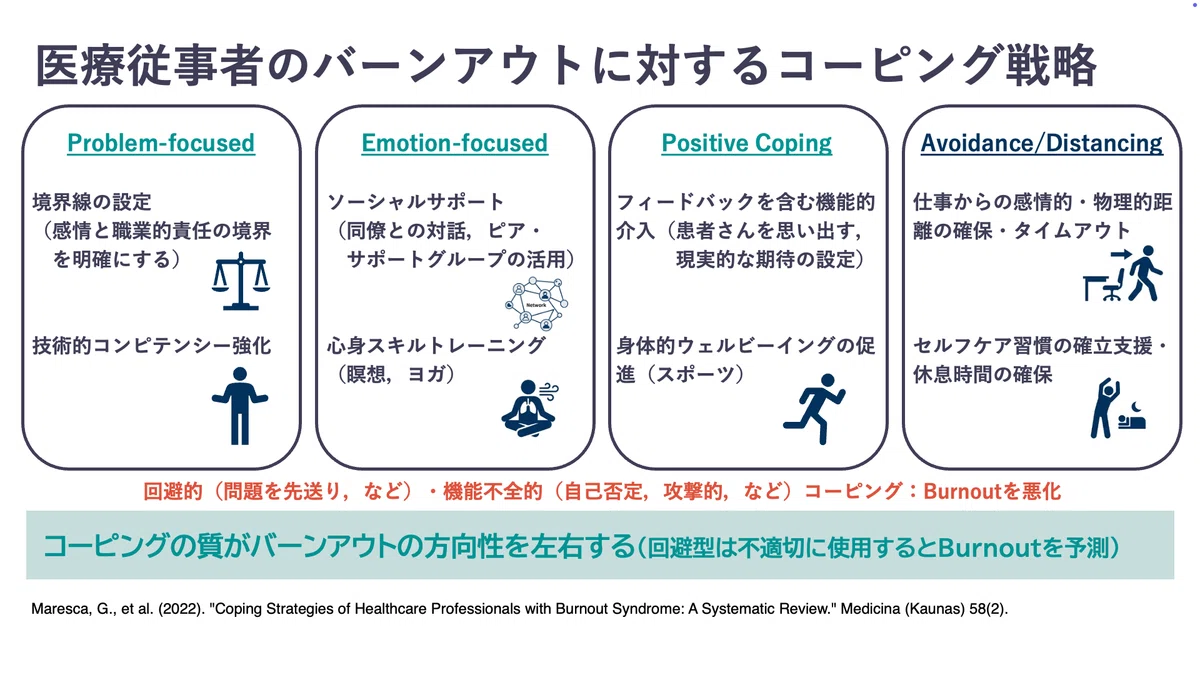 医療従事者のバーンアウトに対するコーピング戦略

Problem-focused

境界線の設定
（感情と職業的責任の境界を明確にする）

技術的コンピテンシー強化

Emotion-focused

ソーシャルサポート
（同僚との対話，ピア・サポートグループの活用）

Network

心身スキルトレーニング
（瞑想，ヨガ）

Positive Coping

フィードバックを含む機能的介入（患者さんを思い出す，現実的な期待の設定）

身体的ウェルビーイングの促進（スポーツ）

Avoidance/Distancing

仕事からの感情的・物理的距離の確保・タイムアウト

セルフケア習慣の確立支援・休息時間の確保

回避的（問題を先送り，など）・機能不全的（自己否定，攻撃的，など）コーピング：Burnoutを悪化

コーピングの質がバーンアウトの方向性を左右する（回避型は不適切に使用するとBurnoutを予測）

Maresca, G., et al. (2022). "Coping Strategies of Healthcare Professionals with Burnout Syndrome: A Systematic Review." Medicina (Kaunas) 58(2).